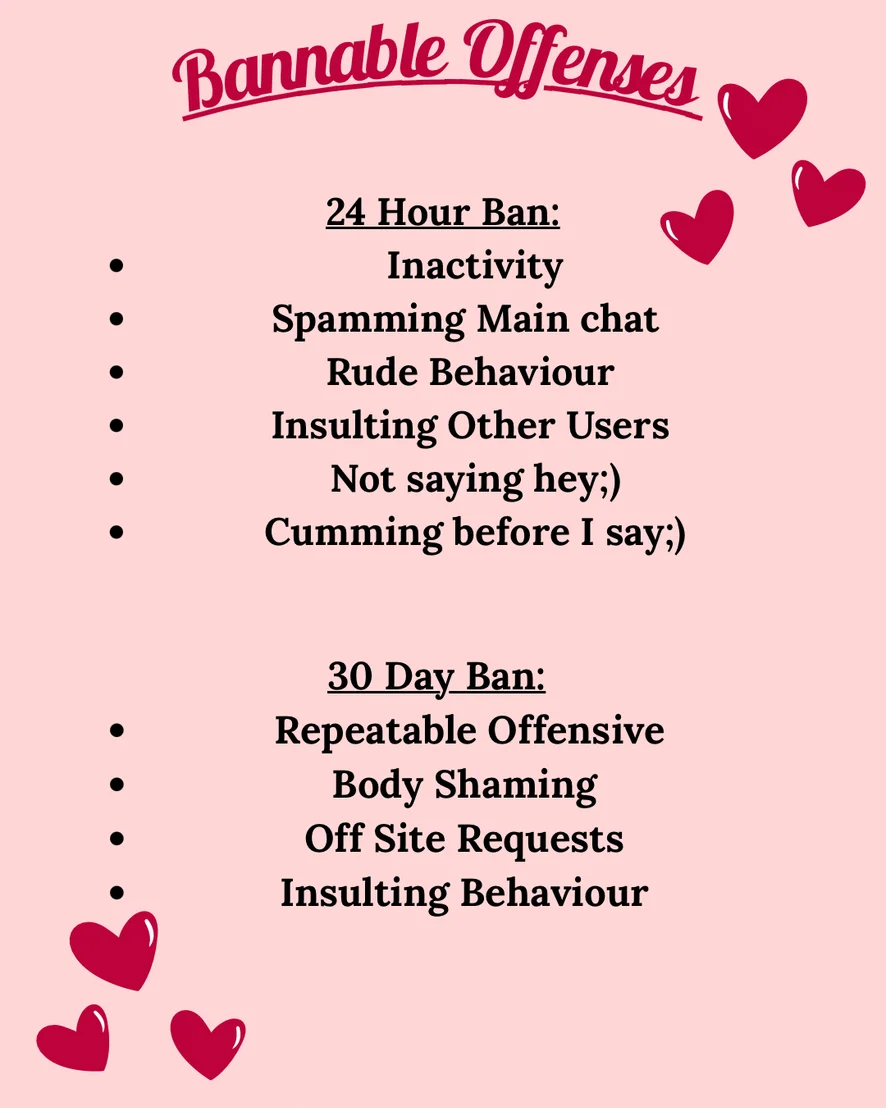 Bannable Offenses

24 Hour Ban:

• Inactivity
• Spamming Main chat
• Rude Behaviour
• Insulting Other Users
• Not saying hey;)
• Cumming before I say;)

30 Day Ban:

• Repeatable Offensive
• Body Shaming
• Off Site Requests
• Insulting Behaviour